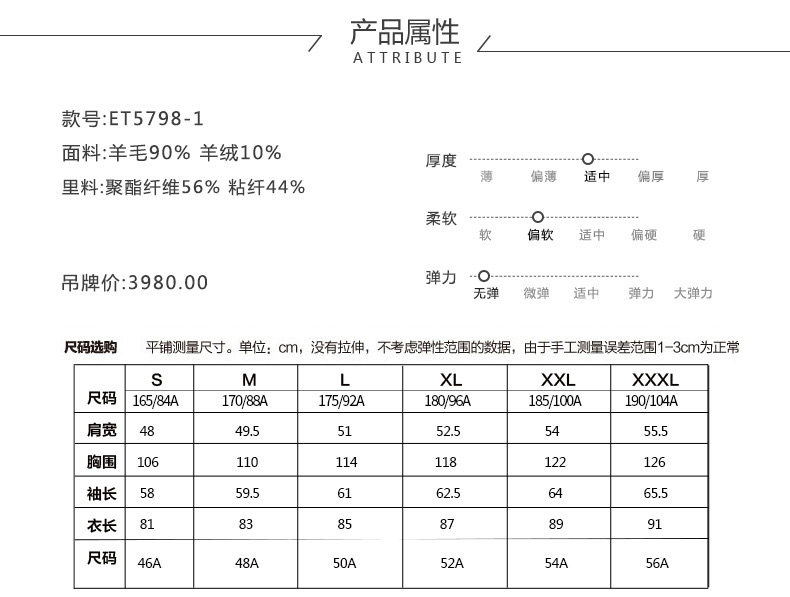 产品属性
ATTRIBUTE

款号:ET5798-1
面料:羊毛90% 羊绒10%
里料:聚酯纤维56% 粘纤44%

吊牌价:3980.00

厚度
薄 偏薄 适中 偏厚 厚

柔软
软 偏软 适中 偏硬 硬

弹力
无弹 微弹 适中 弹力 大弹力

尺码选购 平铺测量尺寸。单位：cm，没有拉伸，不考虑弹性范围的数据，由于手工测量误差范围1-3cm为正常

| 尺码 | S 165/84A | M 170/88A | L 175/92A | XL 180/96A | XXL 185/100A | XXXL 190/104A |
|---|---|---|---|---|---|---|
| 肩宽 | 48 | 49.5 | 51 | 52.5 | 54 | 55.5 |
| 胸围 | 106 | 110 | 114 | 118 | 122 | 126 |
| 袖长 | 58 | 59.5 | 61 | 62.5 | 64 | 65.5 |
| 衣长 | 81 | 83 | 85 | 87 | 89 | 91 |
| 尺码 | 46A | 48A | 50A | 52A | 54A | 56A |